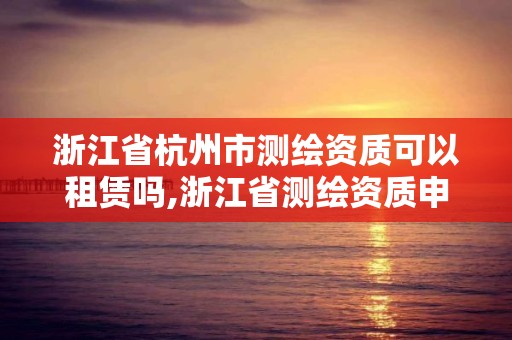 浙江省杭州市测绘资质可以租赁吗,浙江省测绘资质申